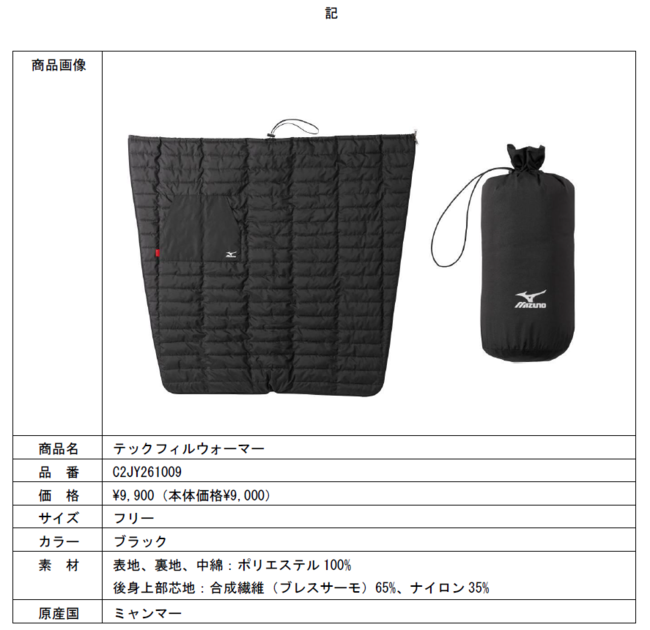 記

| 商品画像 | |
|---|---|
| 商品名 | テックフィルウォーマー |
| 品　番 | C2JY261009 |
| 価　格 | ¥9,900（本体価格¥9,000） |
| サイズ | フリー |
| カラー | ブラック |
| 素　材 | 表地、裏地、中綿：ポリエステル100% 後身上部芯地：合成繊維（ブレスサーモ）65%、ナイロン35% |
| 原産国 | ミャンマー |